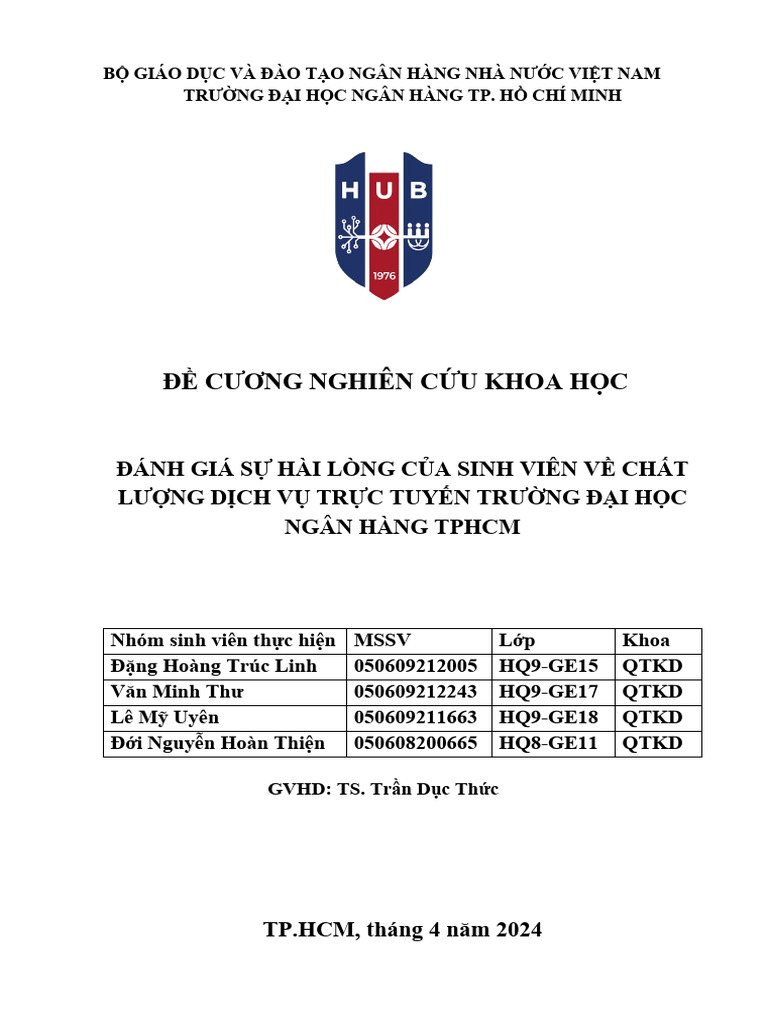 BỘ GIÁO DỤC VÀ ĐÀO TẠO NGÂN HÀNG NHÀ NƯỚC VIỆT NAM
TRƯỜNG ĐẠI HỌC NGÂN HÀNG TP. HỒ CHÍ MINH

HUB
1976

ĐỀ CƯƠNG NGHIÊN CỨU KHOA HỌC

ĐÁNH GIÁ SỰ HÀI LÒNG CỦA SINH VIÊN VỀ CHẤT LƯỢNG DỊCH VỤ TRỰC TUYẾN TRƯỜNG ĐẠI HỌC NGÂN HÀNG TPHCM

| Nhóm sinh viên thực hiện | MSSV | Lớp | Khoa |
|---|---|---|---|
| Đặng Hoàng Trúc Linh | 050609212005 | HQ9-GE15 | QTKD |
| Văn Minh Thư | 050609212243 | HQ9-GE17 | QTKD |
| Lê Mỹ Uyên | 050609211663 | HQ9-GE18 | QTKD |
| Đới Nguyễn Hoàn Thiện | 050608200665 | HQ8-GE11 | QTKD |

GVHD: TS. Trần Dục Thức

TP.HCM, tháng 4 năm 2024